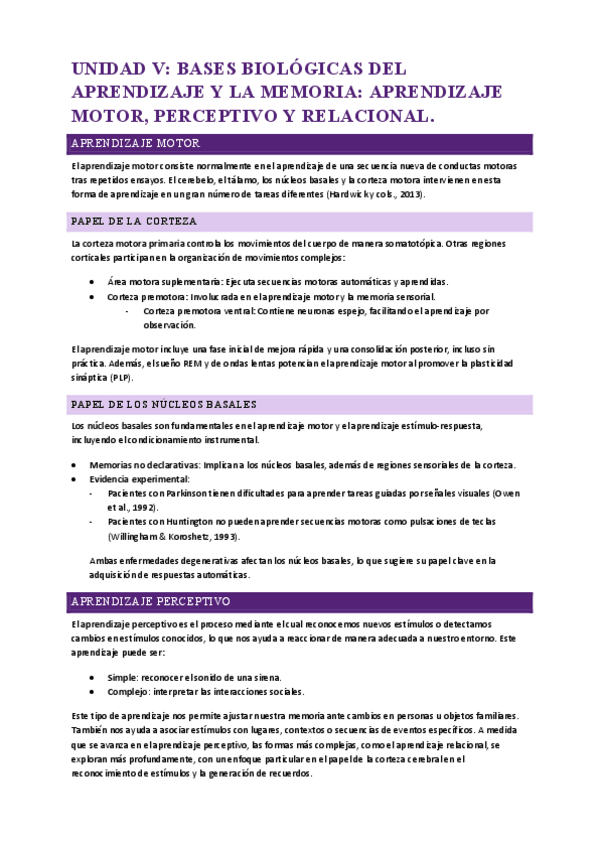 UNIDAD V: BASES BIOLÓGICAS DEL APRENDIZAJE Y LA MEMORIA: APRENDIZAJE MOTOR, PERCEPTIVO Y RELACIONAL.

APRENDIZAJE MOTOR

El aprendizaje motor consiste normalmente en el aprendizaje de una secuencia nueva de conductas motoras tras repetidos ensayos. El cerebelo, el tálamo, los núcleos basales y la corteza motora intervienen en esta forma de aprendizaje en un gran número de tareas diferentes (Hardwick y cols., 2013).

PAPEL DE LA CORTEZA

La corteza motora primaria controla los movimientos del cuerpo de manera somatotópica. Otras regiones corticales participan en la organización de movimientos complejos:

• Área motora suplementaria: Ejecuta secuencias motoras automáticas y aprendidas.
• Corteza premotora: Involucrada en el aprendizaje motor y la memoria sensorial.
  - Corteza premotora ventral: Contiene neuronas espejo, facilitando el aprendizaje por observación.

El aprendizaje motor incluye una fase inicial de mejora rápida y una consolidación posterior, incluso sin práctica. Además, el sueño REM y de ondas lentas potencian el aprendizaje motor al promover la plasticidad sináptica (PLP).

PAPEL DE LOS NÚCLEOS BASALES

Los núcleos basales son fundamentales en el aprendizaje motor y el aprendizaje estímulo-respuesta, incluyendo el condicionamiento instrumental.

• Memorias no declarativas: Implican a los núcleos basales, además de regiones sensoriales de la corteza.
• Evidencia experimental:
  - Pacientes con Parkinson tienen dificultades para aprender tareas guiadas por señales visuales (Owen et al., 1992).
  - Pacientes con Huntington no pueden aprender secuencias motoras como pulsaciones de teclas (Willingham & Koroshetz, 1993).

Ambas enfermedades degenerativas afectan los núcleos basales, lo que sugiere su papel clave en la adquisición de respuestas automáticas.

APRENDIZAJE PERCEPTIVO

El aprendizaje perceptivo es el proceso mediante el cual reconocemos nuevos estímulos o detectamos cambios en estímulos conocidos, lo que nos ayuda a reaccionar de manera adecuada a nuestro entorno. Este aprendizaje puede ser:

• Simple: reconocer el sonido de una sirena.
• Complejo: interpretar las interacciones sociales.

Este tipo de aprendizaje nos permite ajustar nuestra memoria ante cambios en personas u objetos familiares. También nos ayuda a asociar estímulos con lugares, contextos o secuencias de eventos específicos. A medida que se avanza en el aprendizaje perceptivo, las formas más complejas, como el aprendizaje relacional, se exploran más profundamente, con un enfoque particular en el papel de la corteza cerebral en el reconocimiento de estímulos y la generación de recuerdos.